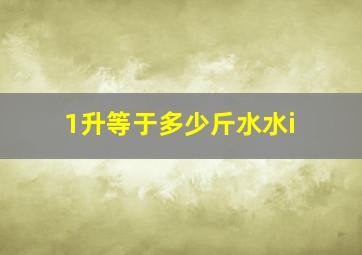 1升等于多少斤水水i